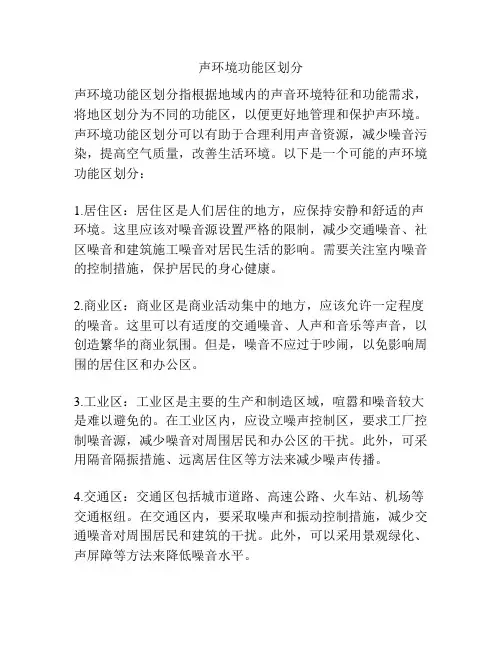 声环境功能区划分

声环境功能区划分指根据地域内的声音环境特征和功能需求，将地区划分为不同的功能区，以便更好地管理和保护声环境。声环境功能区划分可以有助于合理利用声音资源，减少噪音污染，提高空气质量，改善生活环境。以下是一个可能的声环境功能区划分：

1.居住区：居住区是人们居住的地方，应保持安静和舒适的声环境。这里应该对噪音源设置严格的限制，减少交通噪音、社区噪音和建筑施工噪音对居民生活的影响。需要关注室内噪音的控制措施，保护居民的身心健康。

2.商业区：商业区是商业活动集中的地方，应该允许一定程度的噪音。这里可以有适度的交通噪音、人声和音乐等声音，以创造繁华的商业氛围。但是，噪音不应过于吵闹，以免影响周围的居住区和办公区。

3.工业区：工业区是主要的生产和制造区域，喧嚣和噪音较大是难以避免的。在工业区内，应设立噪声控制区，要求工厂控制噪音源，减少噪音对周围居民和办公区的干扰。此外，可采用隔音隔振措施、远离居住区等方法来减少噪声传播。

4.交通区：交通区包括城市道路、高速公路、火车站、机场等交通枢纽。在交通区内，要采取噪声和振动控制措施，减少交通噪音对周围居民和建筑的干扰。此外，可以采用景观绿化、声屏障等方法来降低噪音水平。